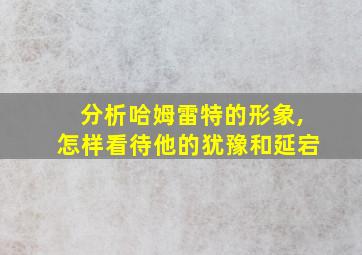 分析哈姆雷特的形象,
怎样看待他的犹豫和延宕